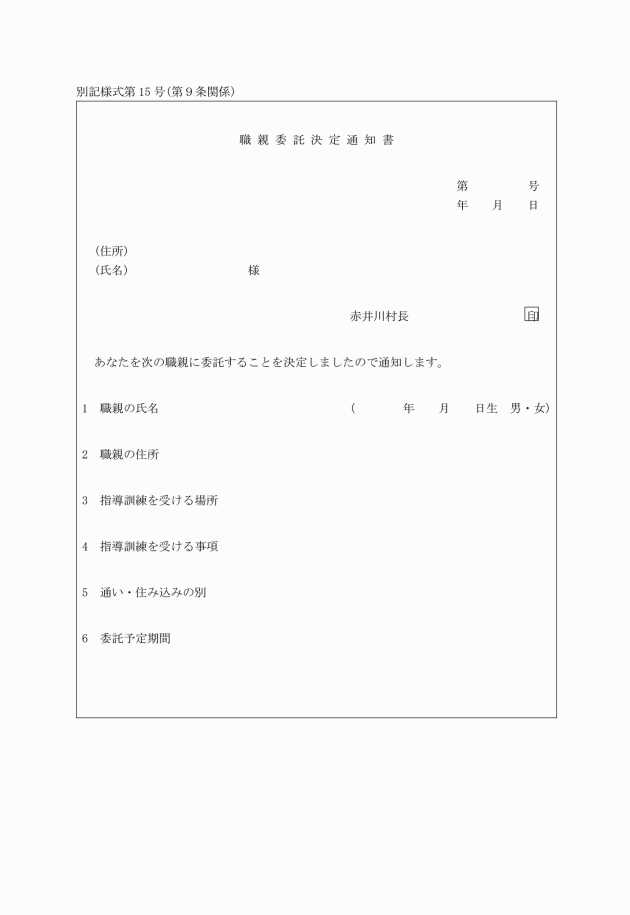 別記様式第15号(第9条関係)

職親委託決定通知書

第　　号
年　月　日

(住所)
(氏名)　　　　様

赤井川村長　　　印

あなたを次の職親に委託することを決定しましたので通知します。

1　職親の氏名　　　　(　　年　月　日生　男・女)

2　職親の住所

3　指導訓練を受ける場所

4　指導訓練を受ける事項

5　通い・住み込みの別

6　委託予定期間